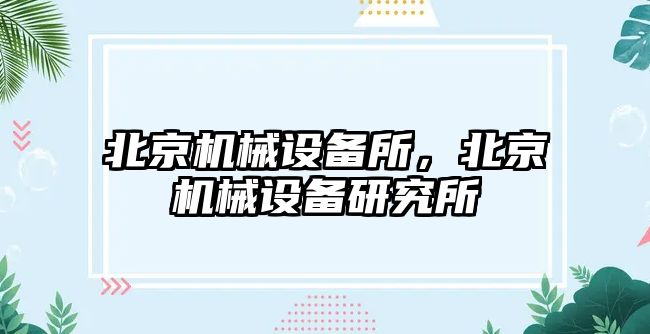 北京机械设备所，北京机械设备研究所